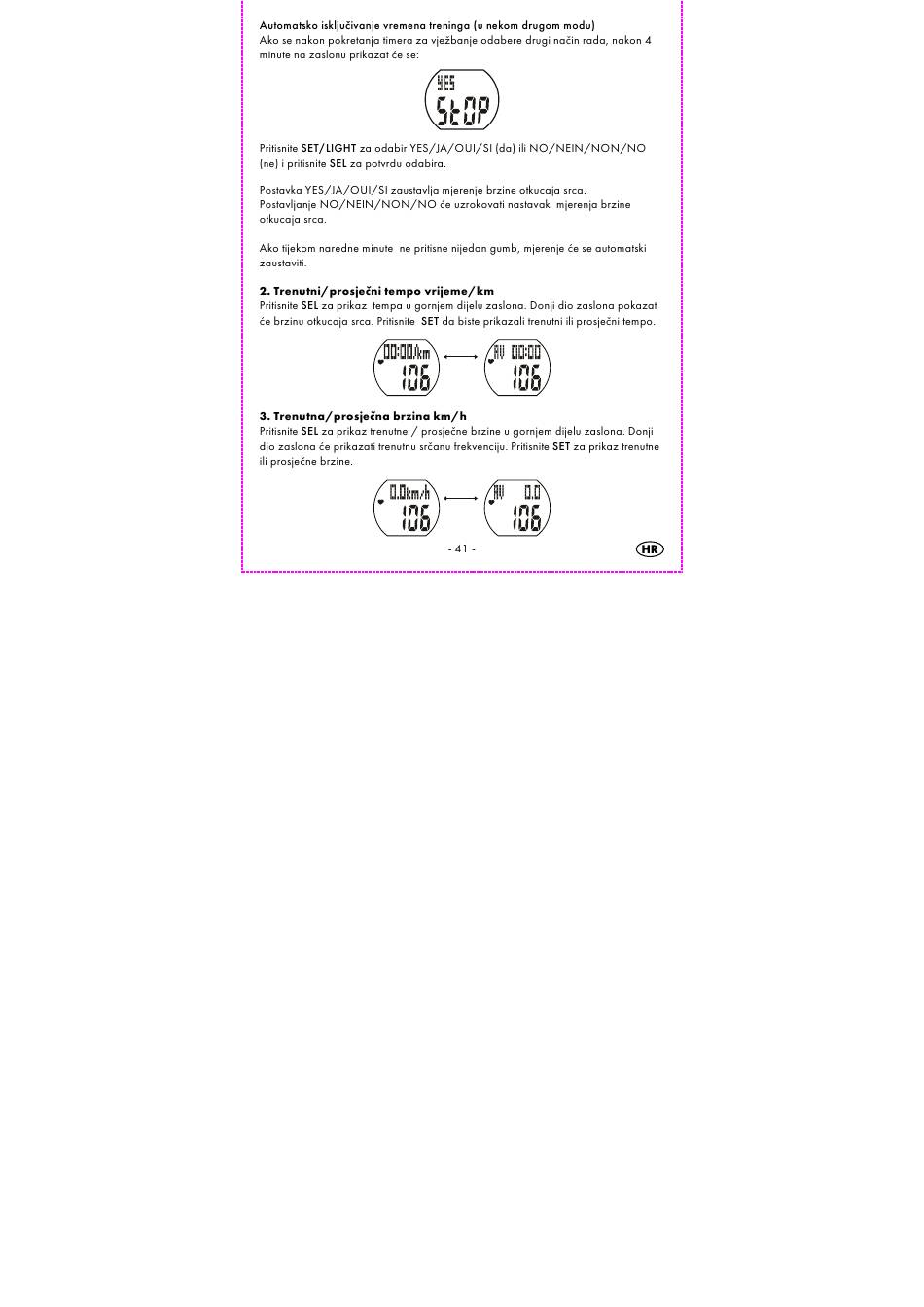 Automatsko isključivanje vremena treninga (u nekom drugom modu)
Ako se nakon pokretanja timera za vježbanje odabere drugi način rada, nakon 4 minute na zaslonu prikazat će se:

YES
StOP

Pritisnite SET/LIGHT za odabir YES/JA/OUI/SI (da) ili NO/NEIN/NON/NO (ne) i pritisnite SEL za potvrdu odabira.

Postavka YES/JA/OUI/SI zaustavlja mjerenje brzine otkucaja srca. Postavljanje NO/NEIN/NON/NO će uzrokovati nastavak mjerenja brzine otkucaja srca.

Ako tijekom naredne minute ne pritisne nijedan gumb, mjerenje će se automatski zaustaviti.

2. Trenutni/prosječni tempo vrijeme/km
Pritisnite SEL za prikaz tempa u gornjem dijelu zaslona. Donji dio zaslona pokazat će brzinu otkucaja srca. Pritisnite SET da biste prikazali trenutni ili prosječni tempo.

00:00/km 106
AV 00:00 106

3. Trenutna/prosječna brzina km/h
Pritisnite SEL za prikaz trenutne / prosječne brzine u gornjem dijelu zaslona. Donji dio zaslona će prikazati trenutnu srčanu frekvenciju. Pritisnite SET za prikaz trenutne ili prosječne brzine.

0.0km/h 106
AV 0.0 106

- 41 -
HR